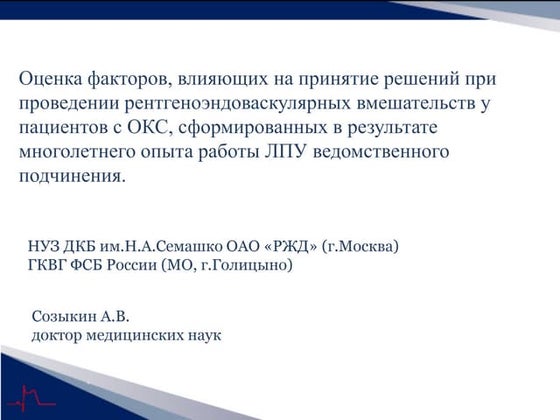 Оценка факторов, влияющих на принятие решений при проведении рентгеноэндоваскулярных вмешательств у пациентов с ОКС, сформированных в результате многолетнего опыта работы ЛПУ ведомственного подчинения.

НУЗ ДКБ им.Н.А.Семашко ОАО «РЖД» (г.Москва)
ГКВГ ФСБ России (МО, г.Голицыно)

Созыкин А.В.
доктор медицинских наук